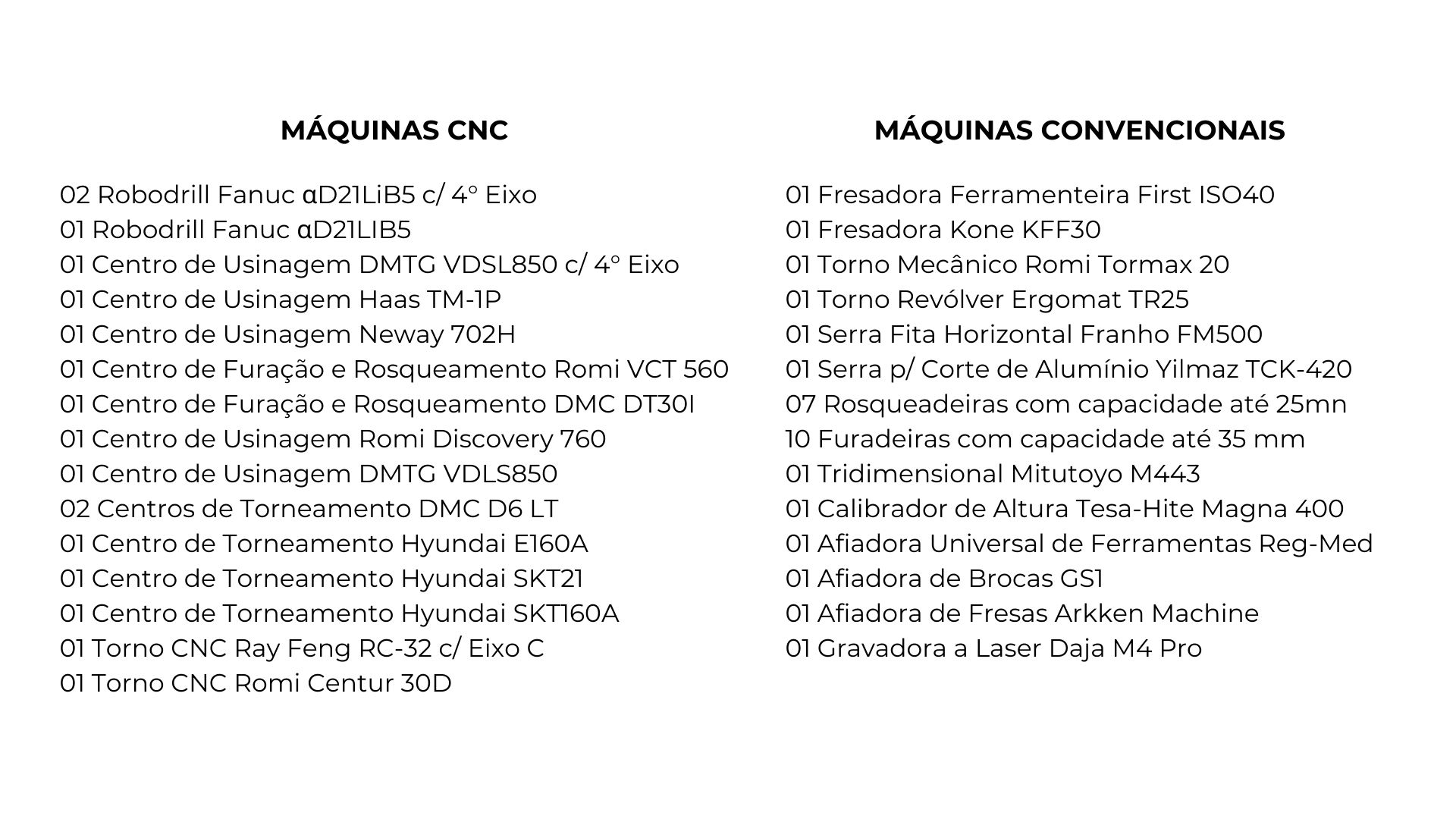 MÁQUINAS CNC

02 Robodrill Fanuc αD21LiB5 c/ 4° Eixo
01 Robodrill Fanuc αD21LIB5
01 Centro de Usinagem DMTG VDSL850 c/ 4° Eixo
01 Centro de Usinagem Haas TM-1P
01 Centro de Usinagem Neway 702H
01 Centro de Furação e Rosqueamento Romi VCT 560
01 Centro de Furação e Rosqueamento DMC DT30I
01 Centro de Usinagem Romi Discovery 760
01 Centro de Usinagem DMTG VDLS850
02 Centros de Torneamento DMC D6 LT
01 Centro de Torneamento Hyundai E160A
01 Centro de Torneamento Hyundai SKT21
01 Centro de Torneamento Hyundai SKT160A
01 Torno CNC Ray Feng RC-32 c/ Eixo C
01 Torno CNC Romi Centur 30D

MÁQUINAS CONVENCIONAIS

01 Fresadora Ferramenteira First ISO40
01 Fresadora Kone KFF30
01 Torno Mecânico Romi Tormax 20
01 Torno Revólver Ergomat TR25
01 Serra Fita Horizontal Franho FM500
01 Serra p/ Corte de Alumínio Yilmaz TCK-420
07 Rosqueadeiras com capacidade até 25mn
10 Furadeiras com capacidade até 35 mm
01 Tridimensional Mitutoyo M443
01 Calibrador de Altura Tesa-Hite Magna 400
01 Afiadora Universal de Ferramentas Reg-Med
01 Afiadora de Brocas GS1
01 Afiadora de Fresas Arkken Machine
01 Gravadora a Laser Daja M4 Pro